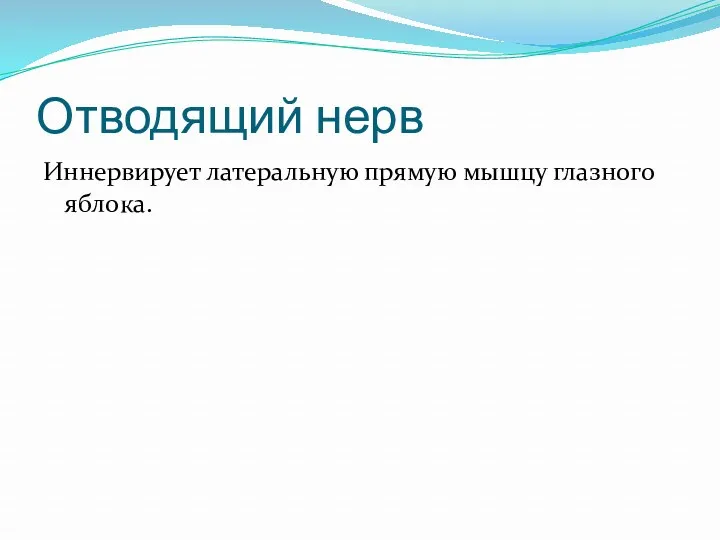 Отводящий нерв

Иннервирует латеральную прямую мышцу глазного яблока.